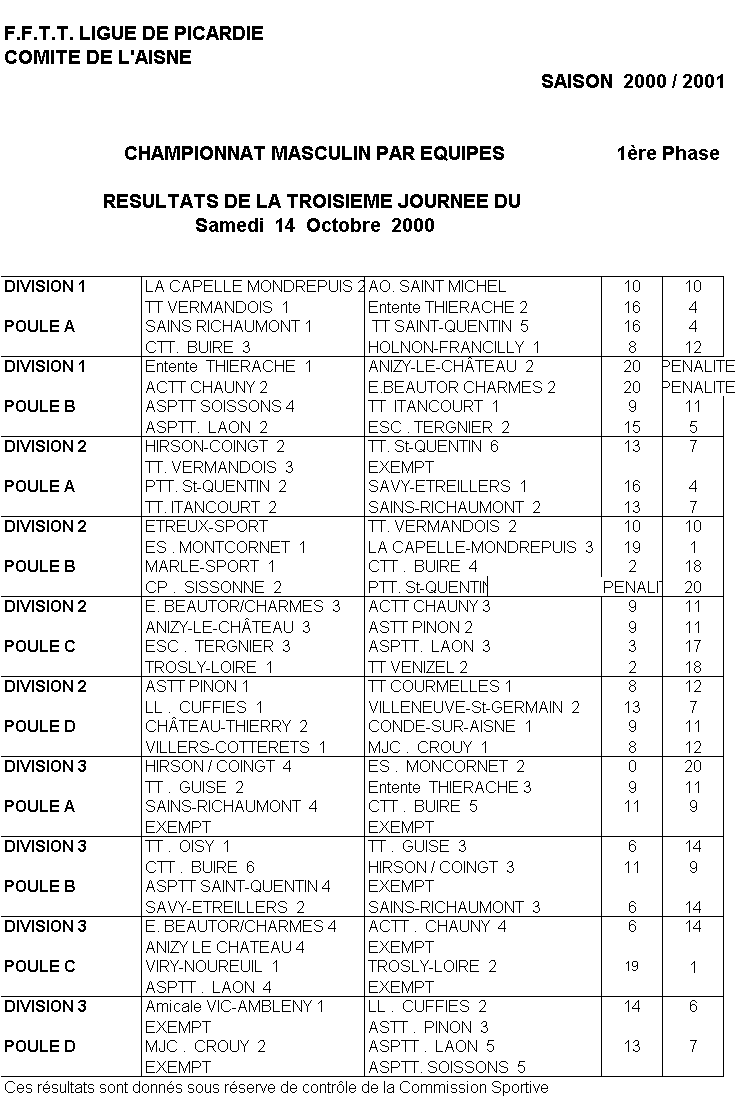 F.F.T.T. LIGUE DE PICARDIE
COMITE DE L'AISNE

SAISON 2000 / 2001

CHAMPIONNAT MASCULIN PAR EQUIPES

1ère Phase

RESULTATS DE LA TROISIEME JOURNEE DU
Samedi 14 Octobre 2000

| | | | | |
|---|---|---|---|---|
| DIVISION 1 | LA CAPELLE MONDREPUIS 2 | AO. SAINT MICHEL | 10 | 10 |
| | TT VERMANDOIS 1 | Entente THIERACHE 2 | 16 | 4 |
| POULE A | SAINS RICHAUMONT 1 | TT SAINT-QUENTIN 5 | 16 | 4 |
| | CTT. BUIRE 3 | HOLNON-FRANCILLY 1 | 8 | 12 |
| DIVISION 1 | Entente THIERACHE 1 | ANIZY-LE-CHÂTEAU 2 | 20 | PENALITE |
| | ACTT CHAUNY 2 | E.BEAUTOR CHARMES 2 | 20 | PENALITE |
| POULE B | ASPTT SOISSONS 4 | TT ITANCOURT 1 | 9 | 11 |
| | ASPTT. LAON 2 | ESC . TERGNIER 2 | 15 | 5 |
| DIVISION 2 | HIRSON-COINGT 2 | TT. St-QUENTIN 6 | 13 | 7 |
| | TT. VERMANDOIS 3 | EXEMPT | | |
| POULE A | PTT. St-QUENTIN 2 | SAVY-ETREILLERS 1 | 16 | 4 |
| | TT. ITANCOURT 2 | SAINS-RICHAUMONT 2 | 13 | 7 |
| DIVISION 2 | ETREUX-SPORT | TT. VERMANDOIS 2 | 10 | 10 |
| | ES . MONTCORNET 1 | LA CAPELLE-MONDREPUIS 3 | 19 | 1 |
| POULE B | MARLE-SPORT 1 | CTT . BUIRE 4 | 2 | 18 |
| | CP . SISSONNE 2 | PTT. St-QUENTIN | PENALIT | 20 |
| DIVISION 2 | E. BEAUTOR/CHARMES 3 | ACTT CHAUNY 3 | 9 | 11 |
| | ANIZY-LE-CHÂTEAU 3 | ASTT PINON 2 | 9 | 11 |
| POULE C | ESC . TERGNIER 3 | ASPTT. LAON 3 | 3 | 17 |
| | TROSLY-LOIRE 1 | TT VENIZEL 2 | 2 | 18 |
| DIVISION 2 | ASTT PINON 1 | TT COURMELLES 1 | 8 | 12 |
| | LL . CUFFIES 1 | VILLENEUVE-St-GERMAIN 2 | 13 | 7 |
| POULE D | CHÂTEAU-THIERRY 2 | CONDE-SUR-AISNE 1 | 9 | 11 |
| | VILLERS-COTTERETS 1 | MJC . CROUY 1 | 8 | 12 |
| DIVISION 3 | HIRSON / COINGT 4 | ES . MONCORNET 2 | 0 | 20 |
| | TT . GUISE 2 | Entente THIERACHE 3 | 9 | 11 |
| POULE A | SAINS-RICHAUMONT 4 | CTT . BUIRE 5 | 11 | 9 |
| | EXEMPT | EXEMPT | | |
| DIVISION 3 | TT . OISY 1 | TT . GUISE 3 | 6 | 14 |
| | CTT . BUIRE 6 | HIRSON / COINGT 3 | 11 | 9 |
| POULE B | ASPTT SAINT-QUENTIN 4 | EXEMPT | | |
| | SAVY-ETREILLERS 2 | SAINS-RICHAUMONT 3 | 6 | 14 |
| DIVISION 3 | E. BEAUTOR/CHARMES 4 | ACTT . CHAUNY 4 | 6 | 14 |
| | ANIZY LE CHATEAU 4 | EXEMPT | | |
| POULE C | VIRY-NOUREUIL 1 | TROSLY-LOIRE 2 | 19 | 1 |
| | ASPTT . LAON 4 | EXEMPT | | |
| DIVISION 3 | Amicale VIC-AMBLENY 1 | LL . CUFFIES 2 | 14 | 6 |
| | EXEMPT | ASTT . PINON 3 | | |
| POULE D | MJC . CROUY 2 | ASPTT . LAON 5 | 13 | 7 |
| | EXEMPT | ASPTT. SOISSONS 5 | | |

Ces résultats sont donnés sous réserve de contrôle de la Commission Sportive